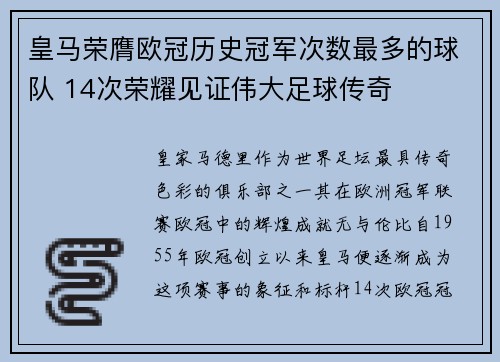 皇马荣膺欧冠历史冠军次数最多的球队 14次荣耀见证伟大足球传奇

皇家马德里作为世界足坛最具传奇色彩的俱乐部之一其在欧洲冠军联赛欧冠中的辉煌成就无与伦比自1955年欧冠创立以来皇马便逐渐成为这项赛事的象征和标杆14次欧冠冠